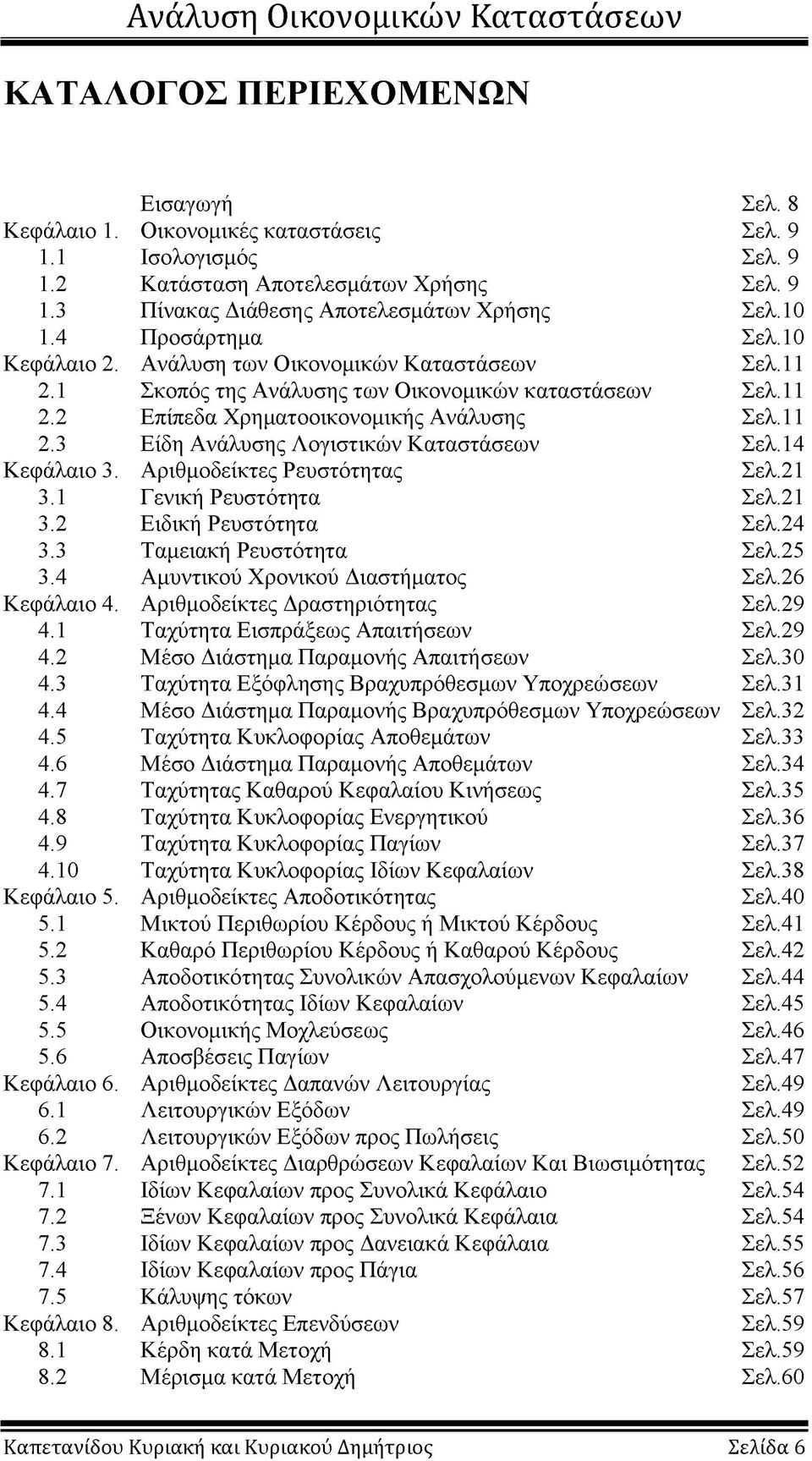 Ανάλυση Οικονομικών Καταστάσεων

ΚΑΤΑΛΟΓΟΣ ΠΕΡΙΕΧΟΜΕΝΩΝ

| | | |
|---|---|---|
| | Εισαγωγή | Σελ. 8 |
| Κεφάλαιο 1. | Οικονομικές καταστάσεις | Σελ. 9 |
| 1.1 | Ισολογισμός | Σελ. 9 |
| 1.2 | Κατάσταση Αποτελεσμάτων Χρήσης | Σελ. 9 |
| 1.3 | Πίνακας Διάθεσης Αποτελεσμάτων Χρήσης | Σελ.10 |
| 1.4 | Προσάρτημα | Σελ.10 |
| Κεφάλαιο 2. | Ανάλυση των Οικονομικών Καταστάσεων | Σελ.11 |
| 2.1 | Σκοπός της Ανάλυσης των Οικονομικών καταστάσεων | Σελ.11 |
| 2.2 | Επίπεδα Χρηματοοικονομικής Ανάλυσης | Σελ.11 |
| 2.3 | Είδη Ανάλυσης Λογιστικών Καταστάσεων | Σελ.14 |
| Κεφάλαιο 3. | Αριθμοδείκτες Ρευστότητας | Σελ.21 |
| 3.1 | Γενική Ρευστότητα | Σελ.21 |
| 3.2 | Ειδική Ρευστότητα | Σελ.24 |
| 3.3 | Ταμειακή Ρευστότητα | Σελ.25 |
| 3.4 | Αμυντικού Χρονικού Διαστήματος | Σελ.26 |
| Κεφάλαιο 4. | Αριθμοδείκτες Δραστηριότητας | Σελ.29 |
| 4.1 | Ταχύτητα Εισπράξεως Απαιτήσεων | Σελ.29 |
| 4.2 | Μέσο Διάστημα Παραμονής Απαιτήσεων | Σελ.30 |
| 4.3 | Ταχύτητα Εξόφλησης Βραχυπρόθεσμων Υποχρεώσεων | Σελ.31 |
| 4.4 | Μέσο Διάστημα Παραμονής Βραχυπρόθεσμων Υποχρεώσεων | Σελ.32 |
| 4.5 | Ταχύτητα Κυκλοφορίας Αποθεμάτων | Σελ.33 |
| 4.6 | Μέσο Διάστημα Παραμονής Αποθεμάτων | Σελ.34 |
| 4.7 | Ταχύτητας Καθαρού Κεφαλαίου Κινήσεως | Σελ.35 |
| 4.8 | Ταχύτητα Κυκλοφορίας Ενεργητικού | Σελ.36 |
| 4.9 | Ταχύτητα Κυκλοφορίας Παγίων | Σελ.37 |
| 4.10 | Ταχύτητα Κυκλοφορίας Ιδίων Κεφαλαίων | Σελ.38 |
| Κεφάλαιο 5. | Αριθμοδείκτες Αποδοτικότητας | Σελ.40 |
| 5.1 | Μικτού Περιθωρίου Κέρδους ή Μικτού Κέρδους | Σελ.41 |
| 5.2 | Καθαρό Περιθωρίου Κέρδους ή Καθαρού Κέρδους | Σελ.42 |
| 5.3 | Αποδοτικότητας Συνολικών Απασχολούμενων Κεφαλαίων | Σελ.44 |
| 5.4 | Αποδοτικότητας Ιδίων Κεφαλαίων | Σελ.45 |
| 5.5 | Οικονομικής Μοχλεύσεως | Σελ.46 |
| 5.6 | Αποσβέσεις Παγίων | Σελ.47 |
| Κεφάλαιο 6. | Αριθμοδείκτες Δαπανών Λειτουργίας | Σελ.49 |
| 6.1 | Λειτουργικών Εξόδων | Σελ.49 |
| 6.2 | Λειτουργικών Εξόδων προς Πωλήσεις | Σελ.50 |
| Κεφάλαιο 7. | Αριθμοδείκτες Διαρθρώσεων Κεφαλαίων Και Βιωσιμότητας | Σελ.52 |
| 7.1 | Ιδίων Κεφαλαίων προς Συνολικά Κεφάλαιο | Σελ.54 |
| 7.2 | Ξένων Κεφαλαίων προς Συνολικά Κεφάλαια | Σελ.54 |
| 7.3 | Ιδίων Κεφαλαίων προς Δανειακά Κεφάλαια | Σελ.55 |
| 7.4 | Ιδίων Κεφαλαίων προς Πάγια | Σελ.56 |
| 7.5 | Κάλυψης τόκων | Σελ.57 |
| Κεφάλαιο 8. | Αριθμοδείκτες Επενδύσεων | Σελ.59 |
| 8.1 | Κέρδη κατά Μετοχή | Σελ.59 |
| 8.2 | Μέρισμα κατά Μετοχή | Σελ.60 |

Καπετανίδου Κυριακή και Κυριακού Δημήτριος Σελίδα 6